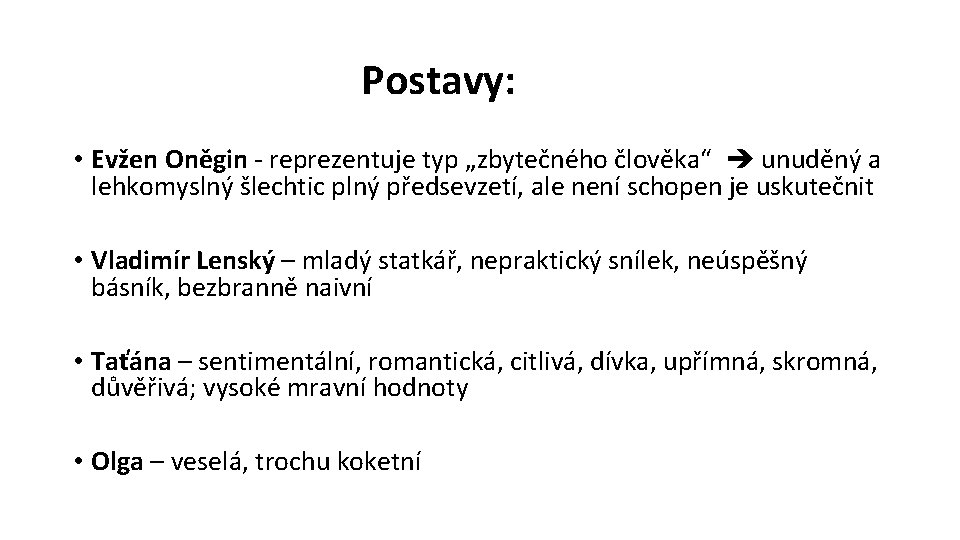 Postavy:

• Evžen Oněgin - reprezentuje typ „zbytečného člověka“ ➔ unuděný a lehkomyslný šlechtic plný předsevzetí, ale není schopen je uskutečnit

• Vladimír Lenský – mladý statkář, nepraktický snílek, neúspěšný básník, bezbranně naivní

• Taťána – sentimentální, romantická, citlivá, dívka, upřímná, skromná, důvěřivá; vysoké mravní hodnoty

• Olga – veselá, trochu koketní